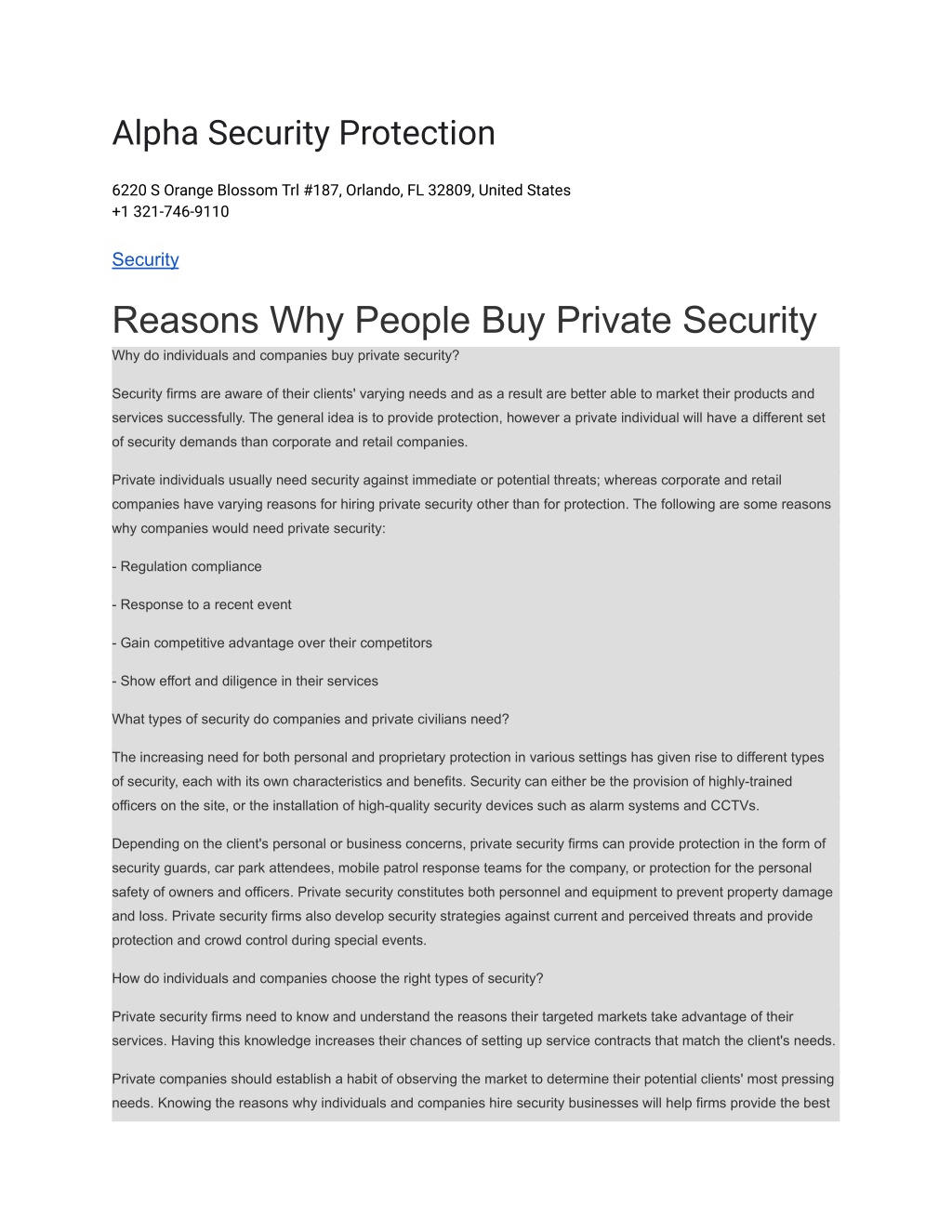 Alpha Security Protection

6220 S Orange Blossom Trl #187, Orlando, FL 32809, United States
+1 321-746-9110

Security

Reasons Why People Buy Private Security

Why do individuals and companies buy private security?

Security firms are aware of their clients' varying needs and as a result are better able to market their products and services successfully. The general idea is to provide protection, however a private individual will have a different set of security demands than corporate and retail companies.

Private individuals usually need security against immediate or potential threats; whereas corporate and retail companies have varying reasons for hiring private security other than for protection. The following are some reasons why companies would need private security:

- Regulation compliance

- Response to a recent event

- Gain competitive advantage over their competitors

- Show effort and diligence in their services

What types of security do companies and private civilians need?

The increasing need for both personal and proprietary protection in various settings has given rise to different types of security, each with its own characteristics and benefits. Security can either be the provision of highly-trained officers on the site, or the installation of high-quality security devices such as alarm systems and CCTVs.

Depending on the client's personal or business concerns, private security firms can provide protection in the form of security guards, car park attendees, mobile patrol response teams for the company, or protection for the personal safety of owners and officers. Private security constitutes both personnel and equipment to prevent property damage and loss. Private security firms also develop security strategies against current and perceived threats and provide protection and crowd control during special events.

How do individuals and companies choose the right types of security?

Private security firms need to know and understand the reasons their targeted markets take advantage of their services. Having this knowledge increases their chances of setting up service contracts that match the client's needs.

Private companies should establish a habit of observing the market to determine their potential clients' most pressing needs. Knowing the reasons why individuals and companies hire security businesses will help firms provide the best